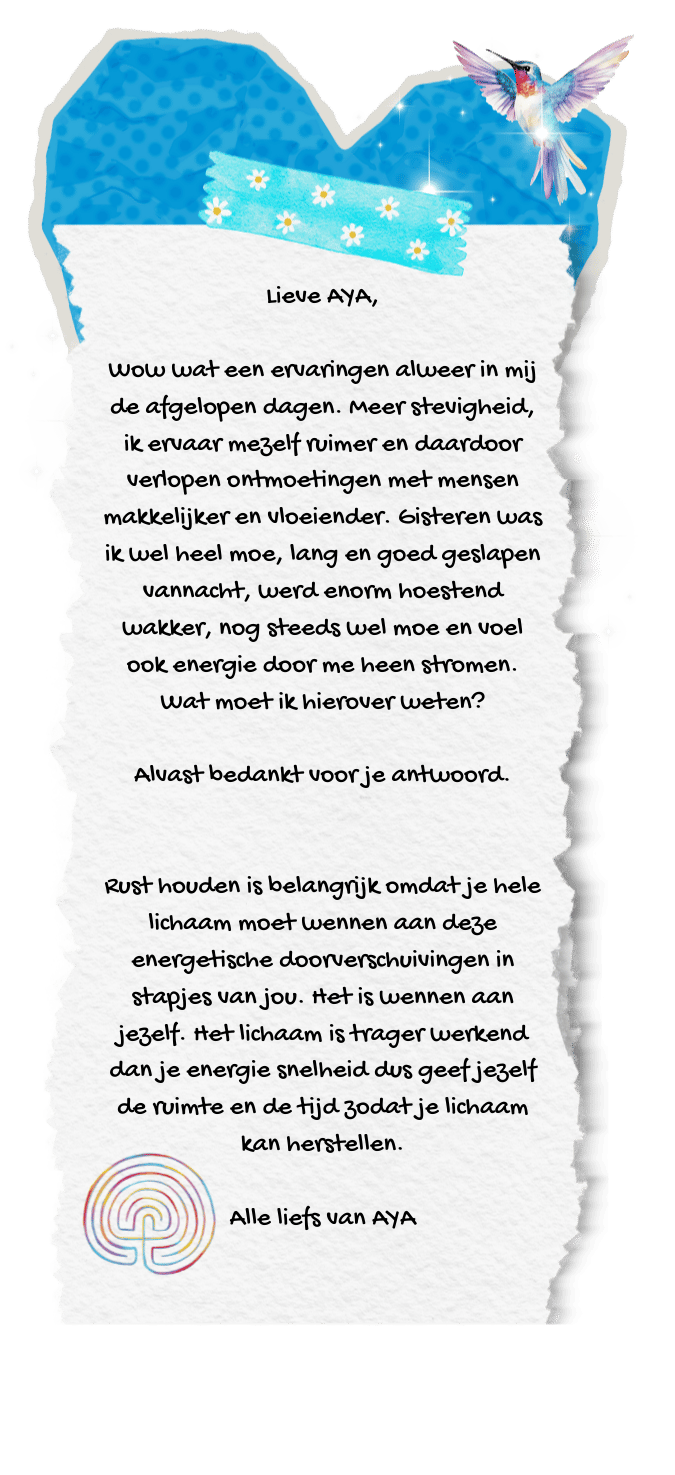 Lieve AYA,

Wow wat een ervaringen alweer in mij de afgelopen dagen. Meer stevigheid, ik ervaar mezelf ruimer en daardoor verlopen ontmoetingen met mensen makkelijker en vloeiender. Gisteren was ik wel heel moe, lang en goed geslapen vannacht, werd enorm hoestend wakker, nog steeds wel moe en voel ook energie door me heen stromen. Wat moet ik hierover weten?

Alvast bedankt voor je antwoord.

Rust houden is belangrijk omdat je hele lichaam moet wennen aan deze energetische doorverschuivingen in stapjes van jou. Het is wennen aan jezelf. Het lichaam is trager werkend dan je energie snelheid dus geef jezelf de ruimte en de tijd zodat je lichaam kan herstellen.

Alle liefs van AYA